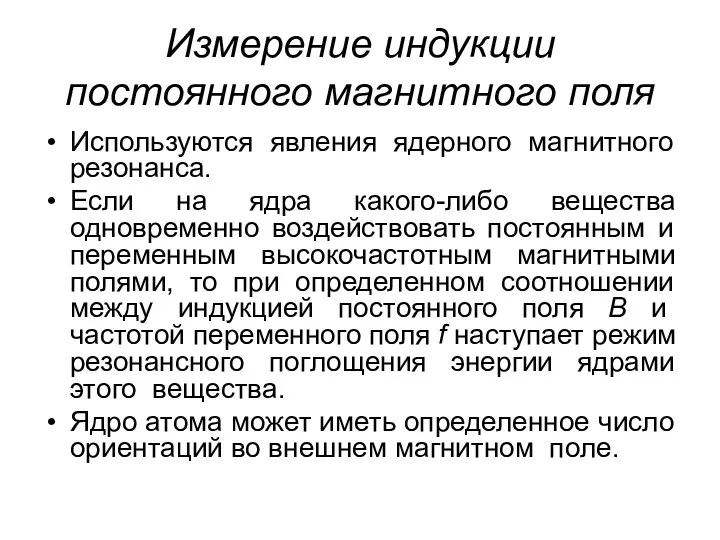 Измерение индукции постоянного магнитного поля

• Используются явления ядерного магнитного резонанса.

• Если на ядра какого-либо вещества одновременно воздействовать постоянным и переменным высокочастотным магнитными полями, то при определенном соотношении между индукцией постоянного поля $B$ и частотой переменного поля $f$ наступает режим резонансного поглощения энергии ядрами этого вещества.

• Ядро атома может иметь определенное число ориентаций во внешнем магнитном поле.